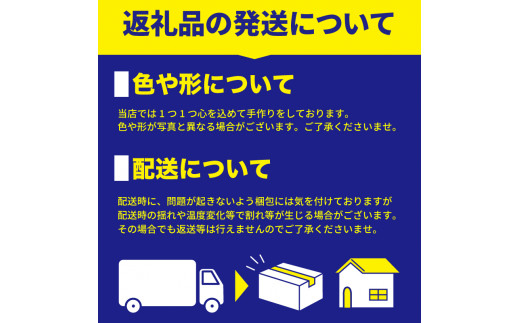 返礼品の発送について

色や形について

当店では１つ１つ心を込めて手作りをしております。
色や形が写真と異なる場合がございます。ご了承くださいませ。

配送について

配送時に、問題が起きないよう梱包には気を付けておりますが
配送時の揺れや温度変化等で割れ等が生じる場合がございます。
その場合でも返送等は行えませんのでご了承くださいませ。